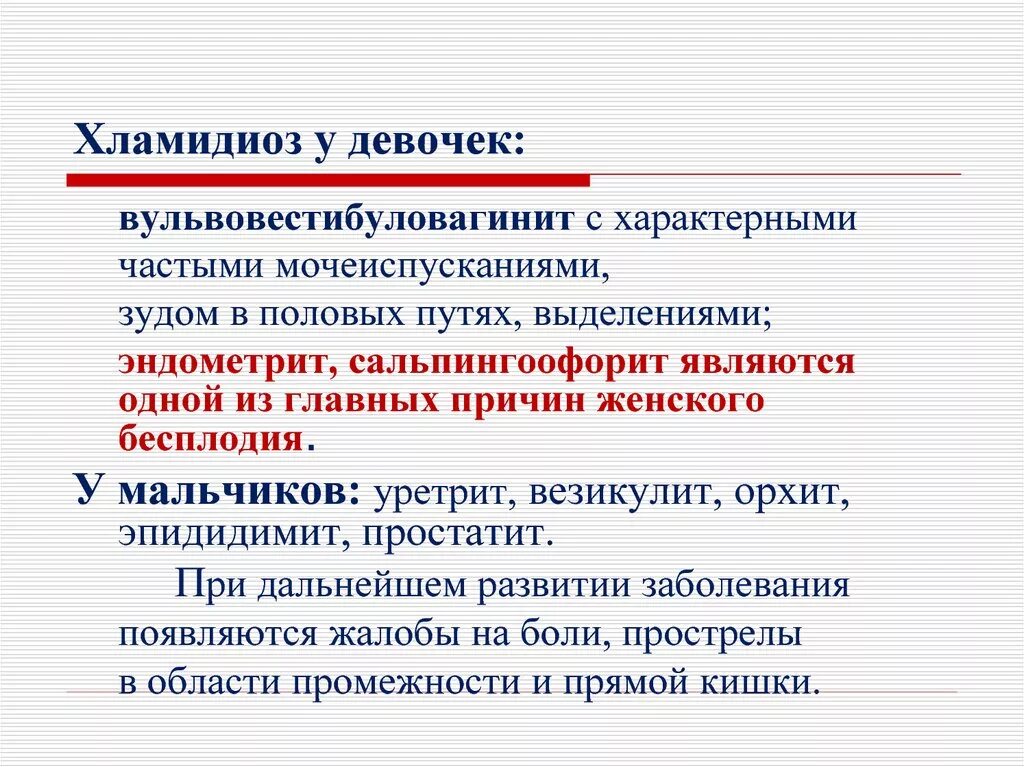 Хламидиоз у девочек:

вульвовестибуловагинит с характерными частыми мочеиспусканиями, зудом в половых путях, выделениями;

эндометрит, сальпингоофорит являются одной из главных причин женского бесплодия.

У мальчиков: уретрит, везикулит, орхит, эпидидимит, простатит.

При дальнейшем развитии заболевания появляются жалобы на боли, прострелы в области промежности и прямой кишки.